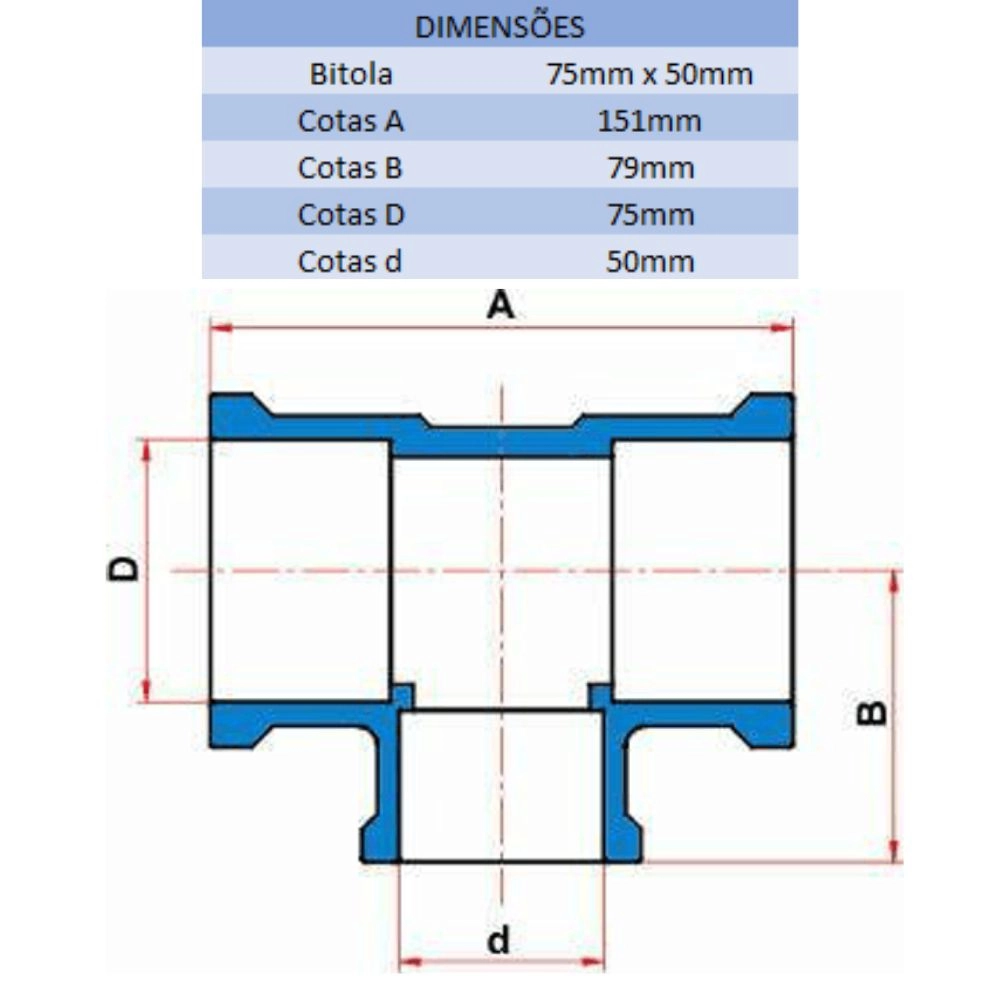 | DIMENSÕES | |
|---|---|
| Bitola | 75mm x 50mm |
| Cotas A | 151mm |
| Cotas B | 79mm |
| Cotas D | 75mm |
| Cotas d | 50mm |

A

D

B

d